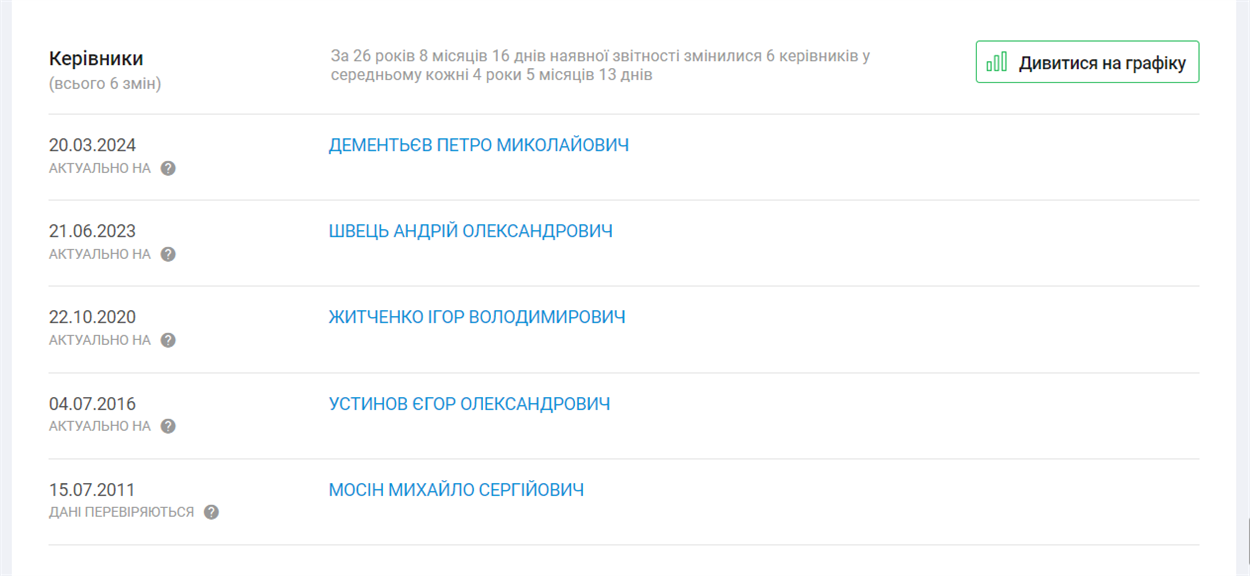 Керівники
(всього 6 змін)

За 26 років 8 місяців 16 днів наявної звітності змінилися 6 керівників у середньому кожні 4 роки 5 місяців 13 днів

Дивитися на графіку

20.03.2024
АКТУАЛЬНО НА ?

ДЕМЕНТЬЄВ ПЕТРО МИКОЛАЙОВИЧ

21.06.2023
АКТУАЛЬНО НА ?

ШВЕЦЬ АНДРІЙ ОЛЕКСАНДРОВИЧ

22.10.2020
АКТУАЛЬНО НА ?

ЖИТЧЕНКО ІГОР ВОЛОДИМИРОВИЧ

04.07.2016
АКТУАЛЬНО НА ?

УСТИНОВ ЄГОР ОЛЕКСАНДРОВИЧ

15.07.2011
ДАНІ ПЕРЕВІРЯЮТЬСЯ ?

МОСІН МИХАЙЛО СЕРГІЙОВИЧ